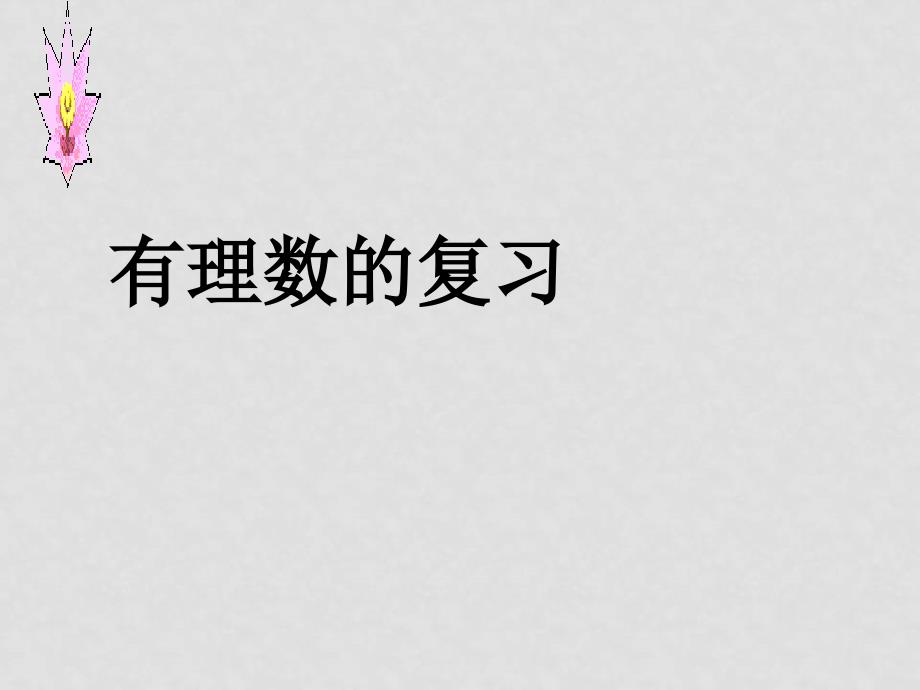 有理数的复习